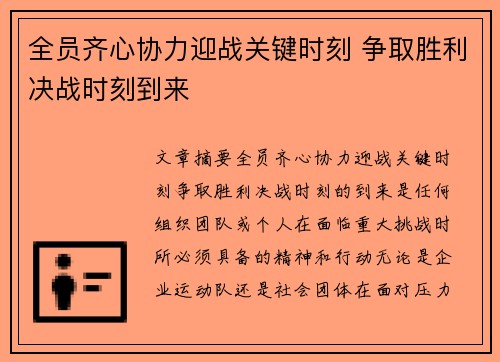 全员齐心协力迎战关键时刻 争取胜利决战时刻到来

文章摘要全员齐心协力迎战关键时刻争取胜利决战时刻的到来是任何组织团队或个人在面临重大挑战时所必须具备的精神和行动无论是企业运动队还是社会团体在面对压力